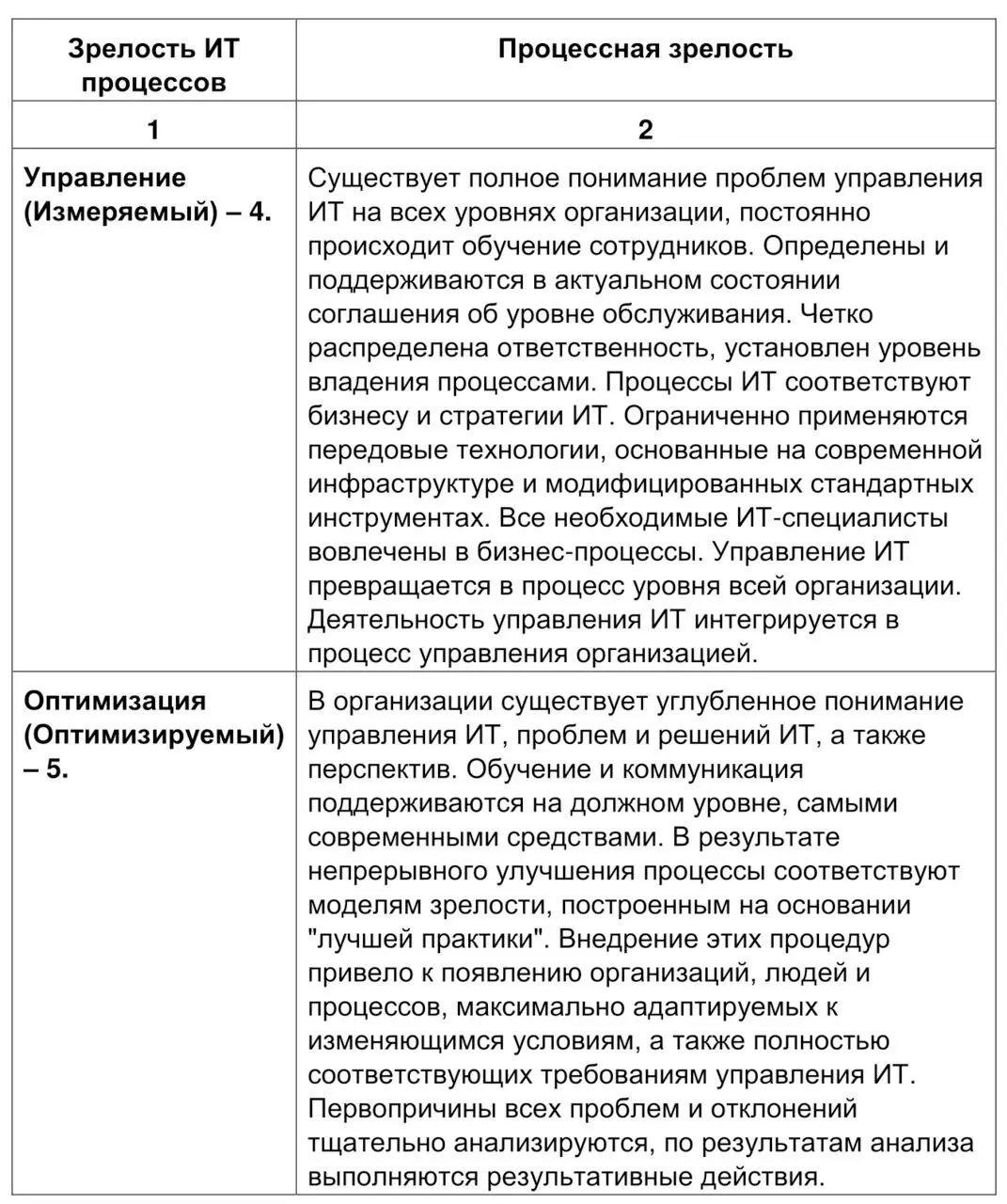 | Зрелость ИТ процессов | Процессная зрелость |
|---|---|
| 1 | 2 |
| Управление (Измеряемый) – 4. | Существует полное понимание проблем управления ИТ на всех уровнях организации, постоянно происходит обучение сотрудников. Определены и поддерживаются в актуальном состоянии соглашения об уровне обслуживания. Четко распределена ответственность, установлен уровень владения процессами. Процессы ИТ соответствуют бизнесу и стратегии ИТ. Ограниченно применяются передовые технологии, основанные на современной инфраструктуре и модифицированных стандартных инструментах. Все необходимые ИТ-специалисты вовлечены в бизнес-процессы. Управление ИТ превращается в процесс уровня всей организации. Деятельность управления ИТ интегрируется в процесс управления организацией. |
| Оптимизация (Оптимизируемый) – 5. | В организации существует углубленное понимание управления ИТ, проблем и решений ИТ, а также перспектив. Обучение и коммуникация поддерживаются на должном уровне, самыми современными средствами. В результате непрерывного улучшения процессы соответствуют моделям зрелости, построенным на основании "лучшей практики". Внедрение этих процедур привело к появлению организаций, людей и процессов, максимально адаптируемых к изменяющимся условиям, а также полностью соответствующих требованиям управления ИТ. Первопричины всех проблем и отклонений тщательно анализируются, по результатам анализа выполняются результативные действия. |